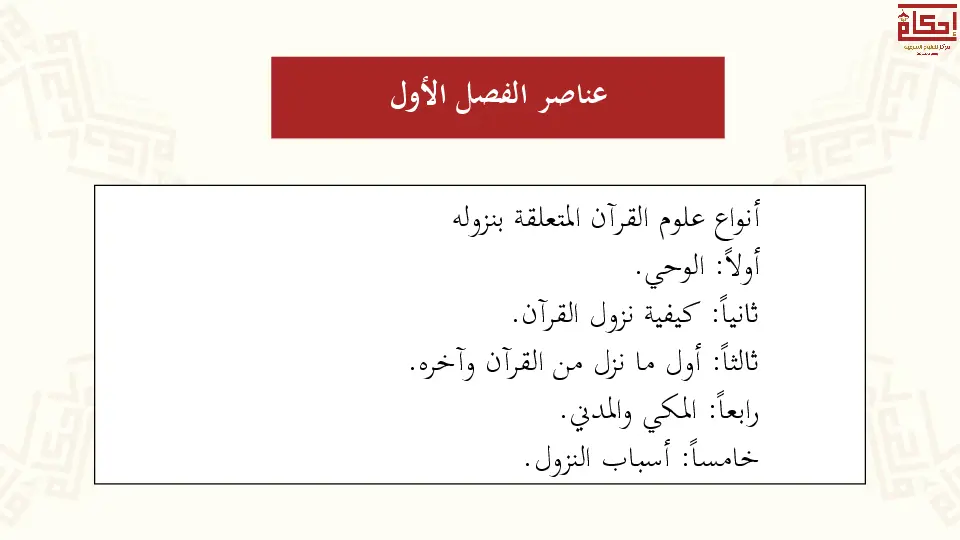 إحكام

عناصر الفصل الأول

أنواع علوم القرآن المتعلقة بنزوله
أولاً: الوحي.
ثانياً: كيفية نزول القرآن.
ثالثاً: أول ما نزل من القرآن وآخره.
رابعاً: المكي والمدني.
خامساً: أسباب النزول.